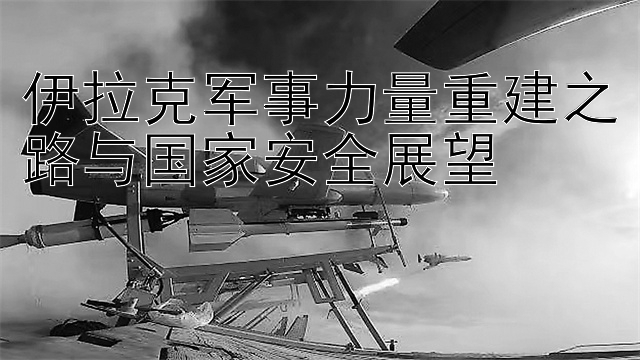 伊拉克军事力量重建之路与国家安全展望